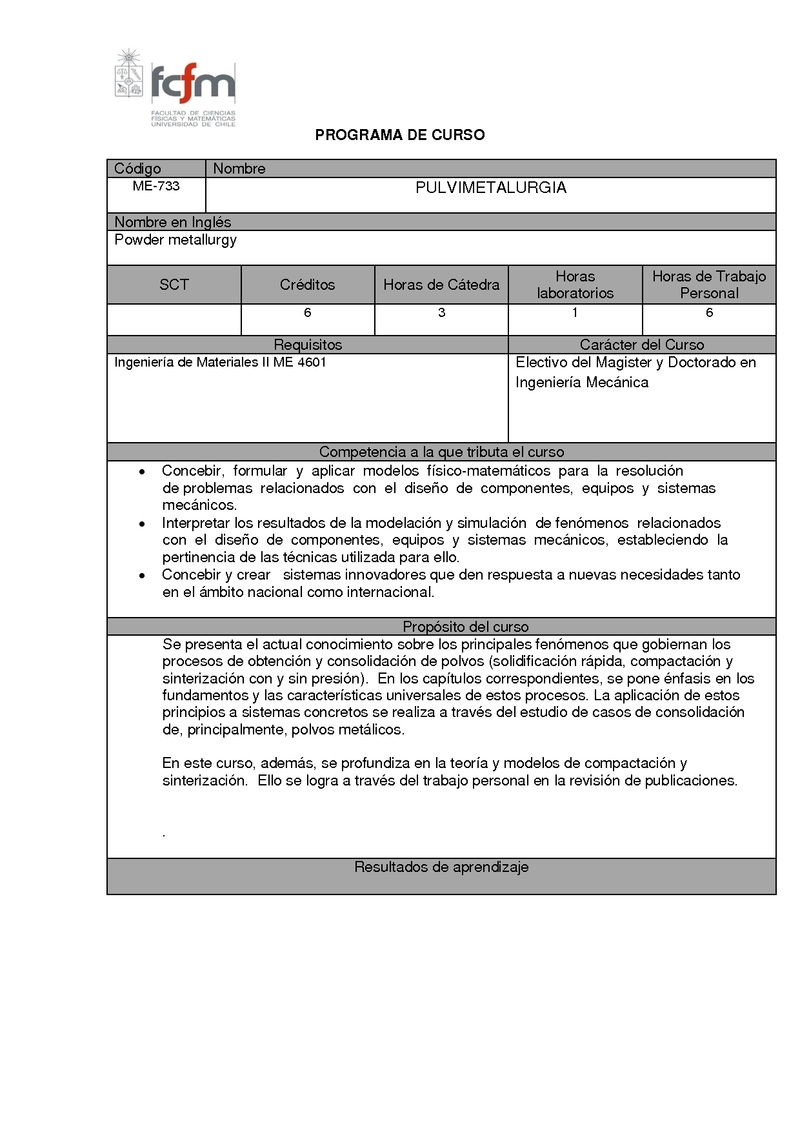 fcfm
FACULTAD DE CIENCIAS FÍSICAS Y MATEMÁTICAS UNIVERSIDAD DE CHILE

PROGRAMA DE CURSO

| Código | Nombre |
|---|---|
| ME-733 | PULVIMETALURGIA |

Nombre en Inglés
Powder metallurgy

| SCT | Créditos | Horas de Cátedra | Horas laboratorios | Horas de Trabajo Personal |
|---|---|---|---|---|
| | 6 | 3 | 1 | 6 |

| Requisitos | Carácter del Curso |
|---|---|
| Ingeniería de Materiales II ME 4601 | Electivo del Magister y Doctorado en Ingeniería Mecánica |

Competencia a la que tributa el curso

• Concebir, formular y aplicar modelos físico-matemáticos para la resolución de problemas relacionados con el diseño de componentes, equipos y sistemas mecánicos.
• Interpretar los resultados de la modelación y simulación de fenómenos relacionados con el diseño de componentes, equipos y sistemas mecánicos, estableciendo la pertinencia de las técnicas utilizada para ello.
• Concebir y crear sistemas innovadores que den respuesta a nuevas necesidades tanto en el ámbito nacional como internacional.

Propósito del curso

Se presenta el actual conocimiento sobre los principales fenómenos que gobiernan los procesos de obtención y consolidación de polvos (solidificación rápida, compactación y sinterización con y sin presión). En los capítulos correspondientes, se pone énfasis en los fundamentos y las características universales de estos procesos. La aplicación de estos principios a sistemas concretos se realiza a través del estudio de casos de consolidación de, principalmente, polvos metálicos.

En este curso, además, se profundiza en la teoría y modelos de compactación y sinterización. Ello se logra a través del trabajo personal en la revisión de publicaciones.

.

Resultados de aprendizaje